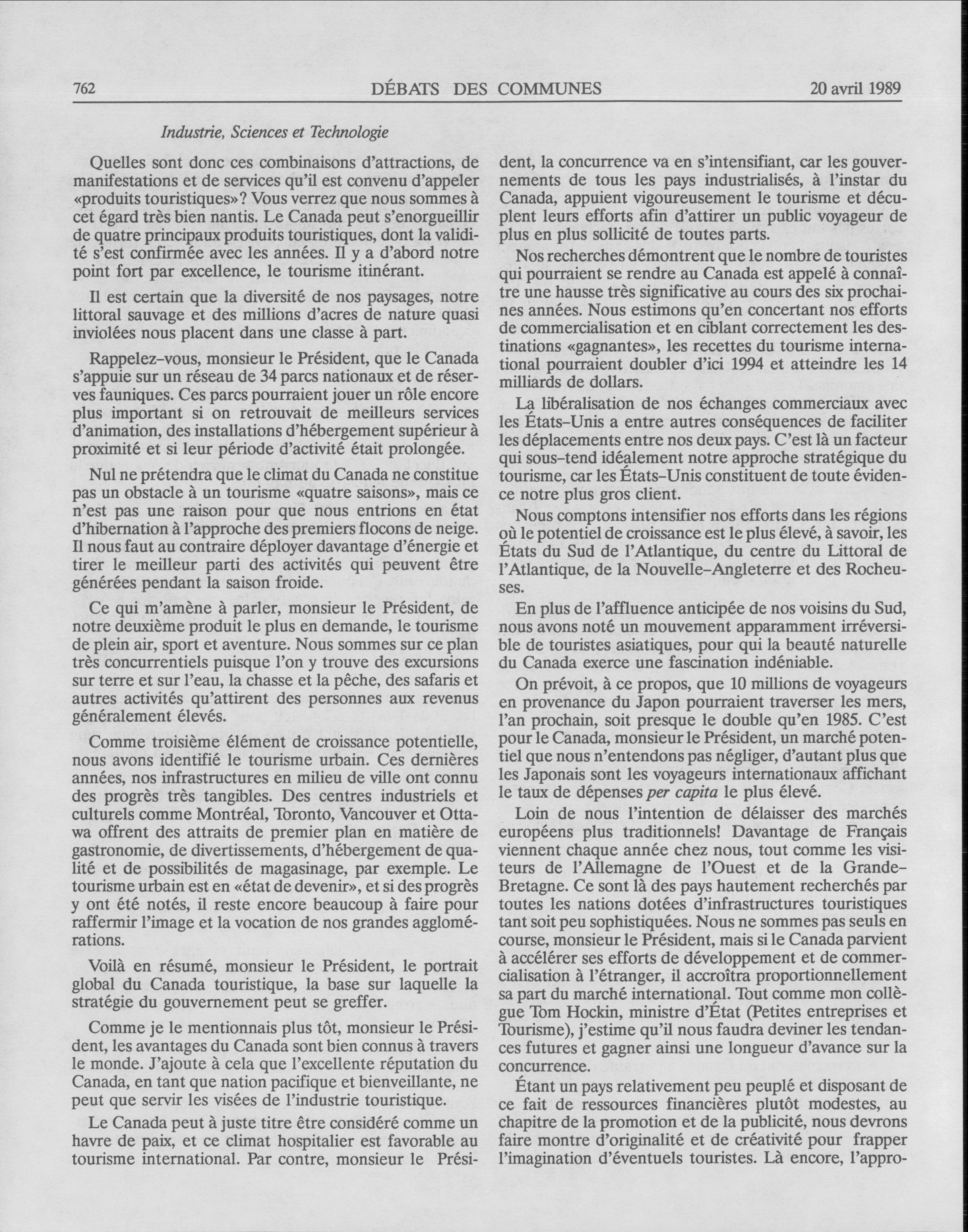 762 DÉBATS DES COMMUNES 20 avril 1989

Industrie, Sciences et Technologie

Quelles sont donc ces combinaisons d'attractions, de manifestations et de services qu'il est convenu d'appeler «produits touristiques»? Vous verrez que nous sommes à cet égard très bien nantis. Le Canada peut s'enorgueillir de quatre principaux produits touristiques, dont la validité s'est confirmée avec les années. Il y a d'abord notre point fort par excellence, le tourisme itinérant.

Il est certain que la diversité de nos paysages, notre littoral sauvage et des millions d'acres de nature quasi inviolées nous placent dans une classe à part.

Rappelez-vous, monsieur le Président, que le Canada s'appuie sur un réseau de 34 parcs nationaux et de réserves fauniques. Ces parcs pourraient jouer un rôle encore plus important si on retrouvait de meilleurs services d'animation, des installations d'hébergement supérieur à proximité et si leur période d'activité était prolongée.

Nul ne prétendra que le climat du Canada ne constitue pas un obstacle à un tourisme «quatre saisons», mais ce n'est pas une raison pour que nous entrions en état d'hibernation à l'approche des premiers flocons de neige. Il nous faut au contraire déployer davantage d'énergie et tirer le meilleur parti des activités qui peuvent être générées pendant la saison froide.

Ce qui m'amène à parler, monsieur le Président, de notre deuxième produit le plus en demande, le tourisme de plein air, sport et aventure. Nous sommes sur ce plan très concurrentiels puisque l'on y trouve des excursions sur terre et sur l'eau, la chasse et la pêche, des safaris et autres activités qu'attirent des personnes aux revenus généralement élevés.

Comme troisième élément de croissance potentielle, nous avons identifié le tourisme urbain. Ces dernières années, nos infrastructures en milieu de ville ont connu des progrès très tangibles. Des centres industriels et culturels comme Montréal, Toronto, Vancouver et Ottawa offrent des attraits de premier plan en matière de gastronomie, de divertissements, d'hébergement de qualité et de possibilités de magasinage, par exemple. Le tourisme urbain est en «état de devenir», et si des progrès y ont été notés, il reste encore beaucoup à faire pour raffermir l'image et la vocation de nos grandes agglomérations.

Voilà en résumé, monsieur le Président, le portrait global du Canada touristique, la base sur laquelle la stratégie du gouvernement peut se greffer.

Comme je le mentionnais plus tôt, monsieur le Président, les avantages du Canada sont bien connus à travers le monde. J'ajoute à cela que l'excellente réputation du Canada, en tant que nation pacifique et bienveillante, ne peut que servir les visées de l'industrie touristique.

Le Canada peut à juste titre être considéré comme un havre de paix, et ce climat hospitalier est favorable au tourisme international. Par contre, monsieur le Président, la concurrence va en s'intensifiant, car les gouvernements de tous les pays industrialisés, à l'instar du Canada, appuient vigoureusement le tourisme et décuplent leurs efforts afin d'attirer un public voyageur de plus en plus sollicité de toutes parts.

Nos recherches démontrent que le nombre de touristes qui pourraient se rendre au Canada est appelé à connaître une hausse très significative au cours des six prochaines années. Nous estimons qu'en concertant nos efforts de commercialisation et en ciblant correctement les destinations «gagnantes», les recettes du tourisme international pourraient doubler d'ici 1994 et atteindre les 14 milliards de dollars.

La libéralisation de nos échanges commerciaux avec les États-Unis a entre autres conséquences de faciliter les déplacements entre nos deux pays. C'est là un facteur qui sous-tend idéalement notre approche stratégique du tourisme, car les États-Unis constituent de toute évidence notre plus gros client.

Nous comptons intensifier nos efforts dans les régions où le potentiel de croissance est le plus élevé, à savoir, les États du Sud de l'Atlantique, du centre du Littoral de l'Atlantique, de la Nouvelle-Angleterre et des Rocheuses.

En plus de l'affluence anticipée de nos voisins du Sud, nous avons noté un mouvement apparamment irréversible de touristes asiatiques, pour qui la beauté naturelle du Canada exerce une fascination indéniable.

On prévoit, à ce propos, que 10 millions de voyageurs en provenance du Japon pourraient traverser les mers, l'an prochain, soit presque le double qu'en 1985. C'est pour le Canada, monsieur le Président, un marché potentiel que nous n'entendons pas négliger, d'autant plus que les Japonais sont les voyageurs internationaux affichant le taux de dépenses per capita le plus élevé.

Loin de nous l'intention de délaisser des marchés européens plus traditionnels! Davantage de Français viennent chaque année chez nous, tout comme les visiteurs de l'Allemagne de l'Ouest et de la Grande-Bretagne. Ce sont là des pays hautement recherchés par toutes les nations dotées d'infrastructures touristiques tant soit peu sophistiquées. Nous ne sommes pas seuls en course, monsieur le Président, mais si le Canada parvient à accélérer ses efforts de développement et de commercialisation à l'étranger, il accroîtra proportionnellement sa part du marché international. Tout comme mon collègue Tom Hockin, ministre d'État (Petites entreprises et Tourisme), j'estime qu'il nous faudra deviner les tendances futures et gagner ainsi une longueur d'avance sur la concurrence.

Étant un pays relativement peu peuplé et disposant de ce fait de ressources financières plutôt modestes, au chapitre de la promotion et de la publicité, nous devrons faire montre d'originalité et de créativité pour frapper l'imagination d'éventuels touristes. Là encore, l'appro-